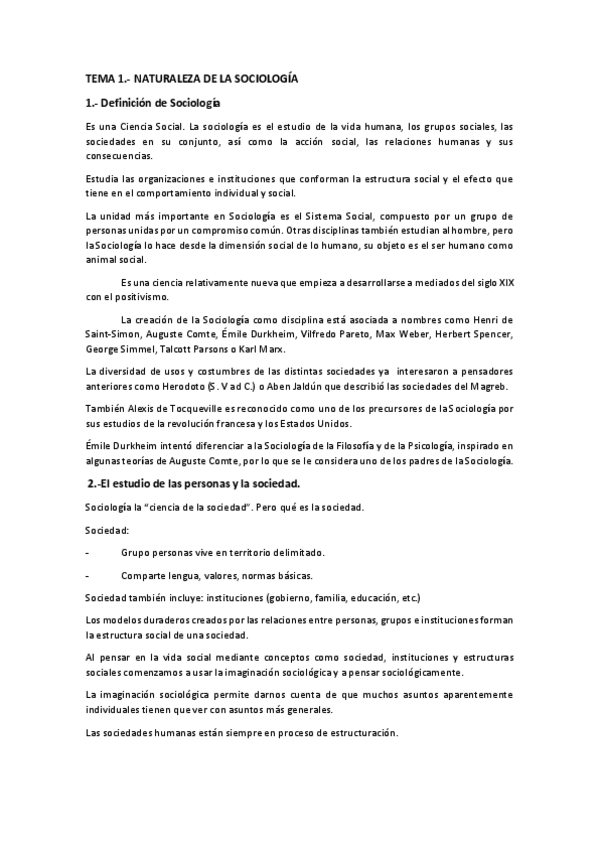 TEMA 1.- NATURALEZA DE LA SOCIOLOGÍA

1.- Definición de Sociología

Es una Ciencia Social. La sociología es el estudio de la vida humana, los grupos sociales, las sociedades en su conjunto, así como la acción social, las relaciones humanas y sus consecuencias.

Estudia las organizaciones e instituciones que conforman la estructura social y el efecto que tiene en el comportamiento individual y social.

La unidad más importante en Sociología es el Sistema Social, compuesto por un grupo de personas unidas por un compromiso común. Otras disciplinas también estudian al hombre, pero la Sociología lo hace desde la dimensión social de lo humano, su objeto es el ser humano como animal social.

Es una ciencia relativamente nueva que empieza a desarrollarse a mediados del siglo XIX con el positivismo.

La creación de la Sociología como disciplina está asociada a nombres como Henri de Saint-Simon, Auguste Comte, Émile Durkheim, Vilfredo Pareto, Max Weber, Herbert Spencer, George Simmel, Talcott Parsons o Karl Marx.

La diversidad de usos y costumbres de las distintas sociedades ya interesaron a pensadores anteriores como Herodoto (S. V ad C.) o Aben Jaldún que describió las sociedades del Magreb.

También Alexis de Tocqueville es reconocido como uno de los precursores de la Sociología por sus estudios de la revolución francesa y los Estados Unidos.

Émile Durkheim intentó diferenciar a la Sociología de la Filosofía y de la Psicología, inspirado en algunas teorías de Auguste Comte, por lo que se le considera uno de los padres de la Sociología.

2.-El estudio de las personas y la sociedad.

Sociología la "ciencia de la sociedad". Pero qué es la sociedad.

Sociedad:

- Grupo personas vive en territorio delimitado.

- Comparte lengua, valores, normas básicas.

Sociedad también incluye: instituciones (gobierno, familia, educación, etc.)

Los modelos duraderos creados por las relaciones entre personas, grupos e instituciones forman la estructura social de una sociedad.

Al pensar en la vida social mediante conceptos como sociedad, instituciones y estructuras sociales comenzamos a usar la imaginación sociológica y a pensar sociológicamente.

La imaginación sociológica permite darnos cuenta de que muchos asuntos aparentemente individuales tienen que ver con asuntos más generales.

Las sociedades humanas están siempre en proceso de estructuración.